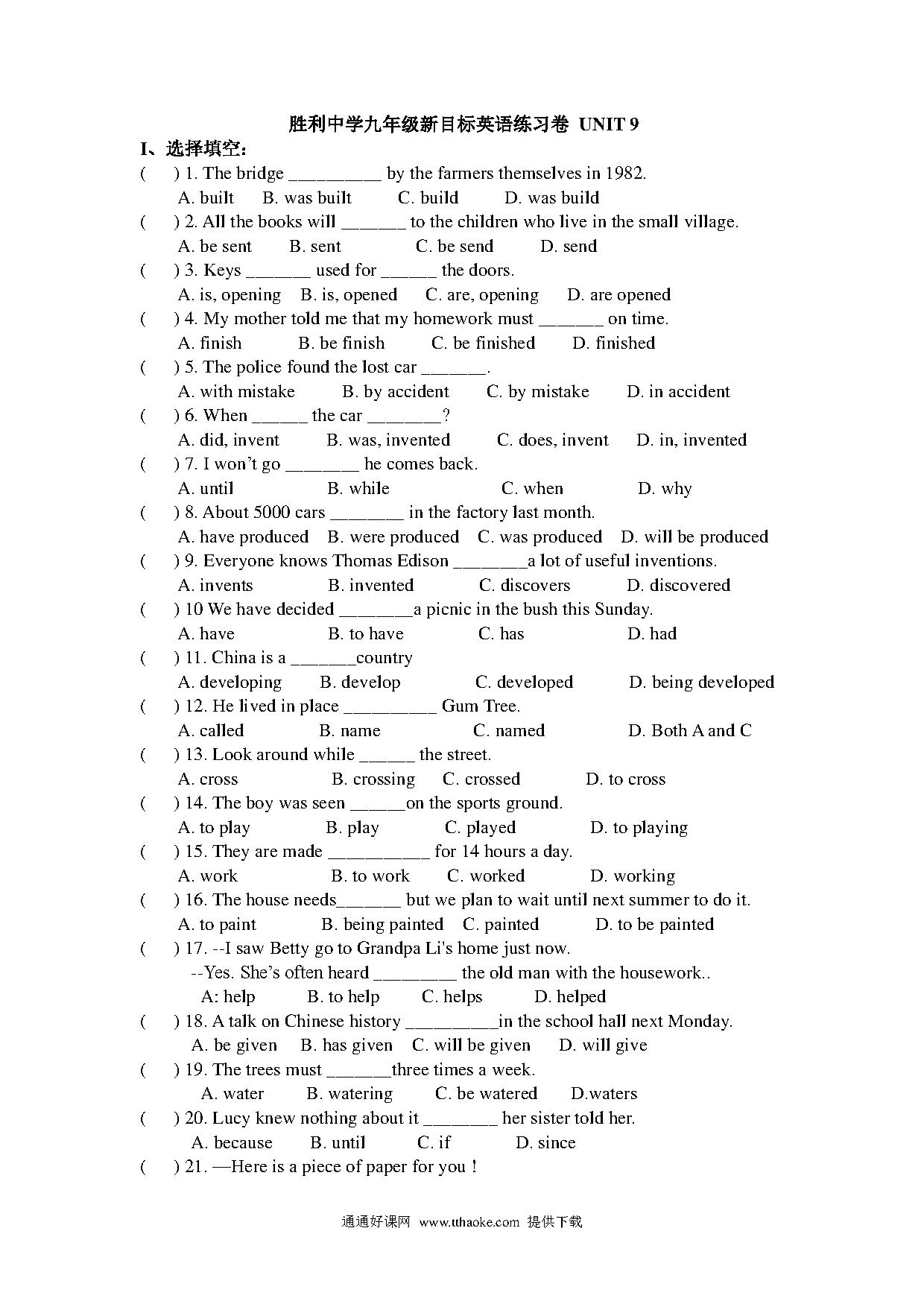 胜利中学九年级新目标英语练习卷 UNIT 9

I、选择填空：

( ) 1. The bridge __________ by the farmers themselves in 1982.
A. built B. was built C. build D. was build

( ) 2. All the books will _______ to the children who live in the small village.
A. be sent B. sent C. be send D. send

( ) 3. Keys _______ used for ______ the doors.
A. is, opening B. is, opened C. are, opening D. are opened

( ) 4. My mother told me that my homework must _______ on time.
A. finish B. be finish C. be finished D. finished

( ) 5. The police found the lost car _______.
A. with mistake B. by accident C. by mistake D. in accident

( ) 6. When ______ the car ________?
A. did, invent B. was, invented C. does, invent D. in, invented

( ) 7. I won't go ________ he comes back.
A. until B. while C. when D. why

( ) 8. About 5000 cars ________ in the factory last month.
A. have produced B. were produced C. was produced D. will be produced

( ) 9. Everyone knows Thomas Edison ________a lot of useful inventions.
A. invents B. invented C. discovers D. discovered

( ) 10 We have decided ________a picnic in the bush this Sunday.
A. have B. to have C. has D. had

( ) 11. China is a _______country
A. developing B. develop C. developed D. being developed

( ) 12. He lived in place __________ Gum Tree.
A. called B. name C. named D. Both A and C

( ) 13. Look around while ______ the street.
A. cross B. crossing C. crossed D. to cross

( ) 14. The boy was seen ______on the sports ground.
A. to play B. play C. played D. to playing

( ) 15. They are made ___________ for 14 hours a day.
A. work B. to work C. worked D. working

( ) 16. The house needs_______ but we plan to wait until next summer to do it.
A. to paint B. being painted C. painted D. to be painted

( ) 17. --I saw Betty go to Grandpa Li's home just now.
--Yes. She's often heard _________ the old man with the housework..
A: help B. to help C. helps D. helped

( ) 18. A talk on Chinese history __________in the school hall next Monday.
A. be given B. has given C. will be given D. will give

( ) 19. The trees must _______three times a week.
A. water B. watering C. be watered D.waters

( ) 20. Lucy knew nothing about it ________ her sister told her.
A. because B. until C. if D. since

( ) 21. —Here is a piece of paper for you！

通通好课网 www.tthaoke.com 提供下载